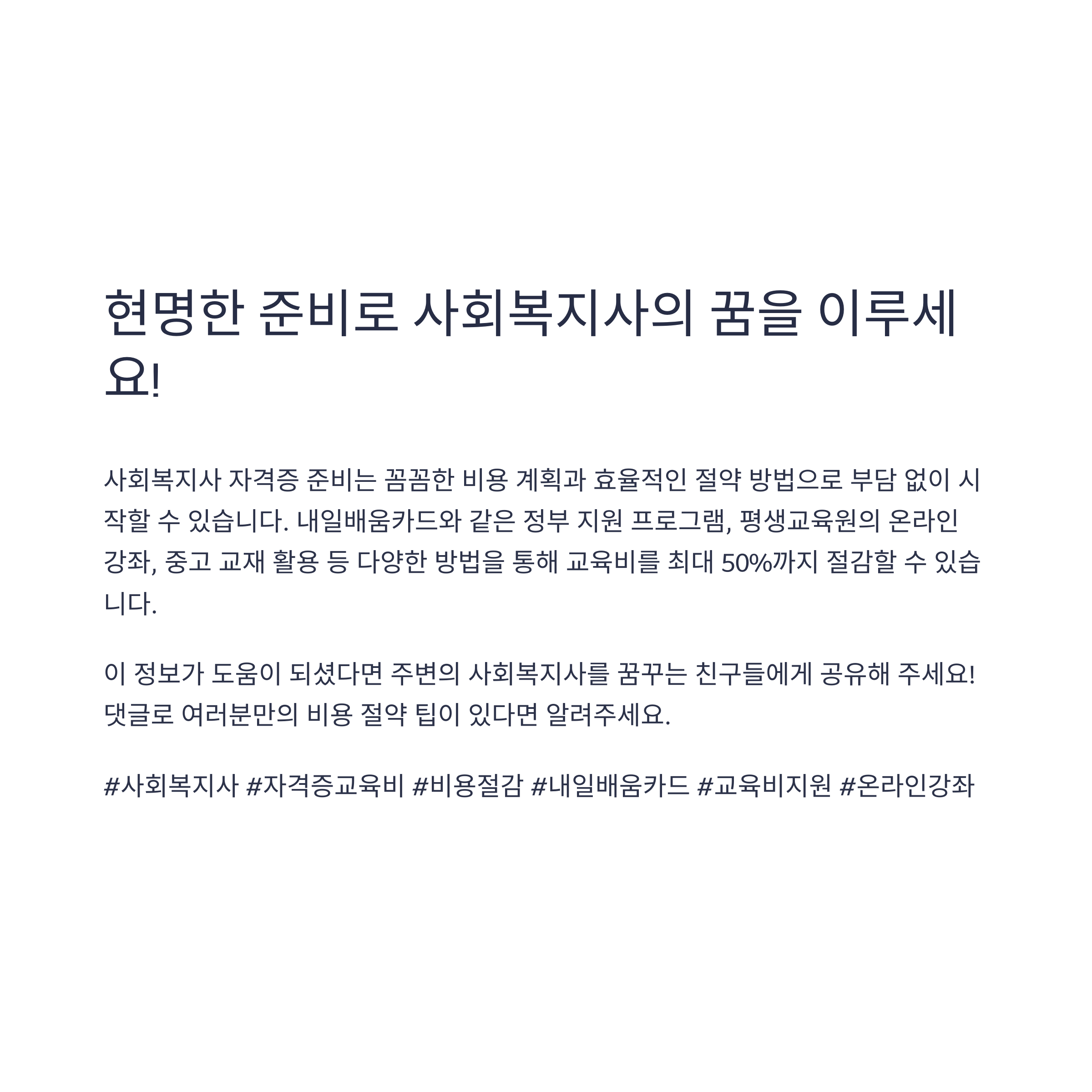 현명한 준비로 사회복지사의 꿈을 이루세요!

사회복지사 자격증 준비는 꼼꼼한 비용 계획과 효율적인 절약 방법으로 부담 없이 시작할 수 있습니다. 내일배움카드와 같은 정부 지원 프로그램, 평생교육원의 온라인 강좌, 중고 교재 활용 등 다양한 방법을 통해 교육비를 최대 50%까지 절감할 수 있습니다.

이 정보가 도움이 되셨다면 주변의 사회복지사를 꿈꾸는 친구들에게 공유해 주세요! 댓글로 여러분만의 비용 절약 팁이 있다면 알려주세요.

#사회복지사 #자격증교육비 #비용절감 #내일배움카드 #교육비지원 #온라인강좌